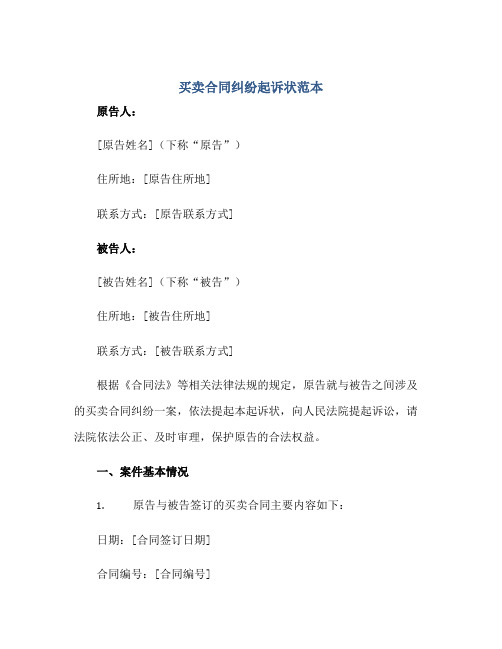 买卖合同纠纷起诉状范本

原告人：

[原告姓名]（下称“原告”）

住所地：[原告住所地]

联系方式：[原告联系方式]

被告人：

[被告姓名]（下称“被告”）

住所地：[被告住所地]

联系方式：[被告联系方式]

根据《合同法》等相关法律法规的规定，原告就与被告之间涉及的买卖合同纠纷一案，依法提起本起诉状，向人民法院提起诉讼，请法院依法公正、及时审理，保护原告的合法权益。

一、案件基本情况

1. 原告与被告签订的买卖合同主要内容如下：

日期：[合同签订日期]

合同编号：[合同编号]